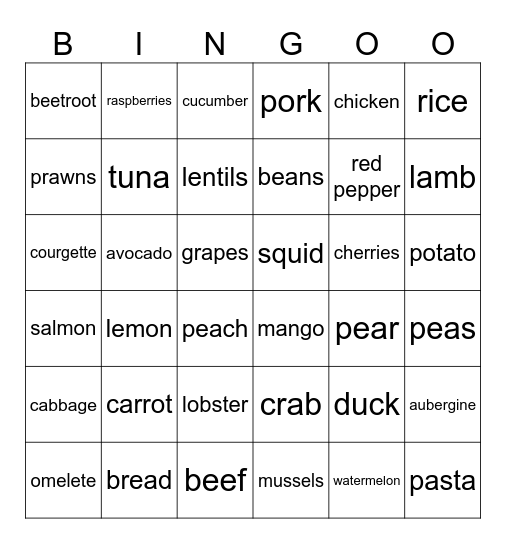 | B | I | N | G | O | O |
|---|---|---|---|---|---|
| beetroot | raspberries | cucumber | pork | chicken | rice |
| prawns | tuna | lentils | beans | red pepper | lamb |
| courgette | avocado | grapes | squid | cherries | potato |
| salmon | lemon | peach | mango | pear | peas |
| cabbage | carrot | lobster | crab | duck | aubergine |
| omelete | bread | beef | mussels | watermelon | pasta |